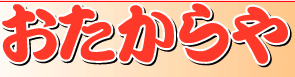 おたからや